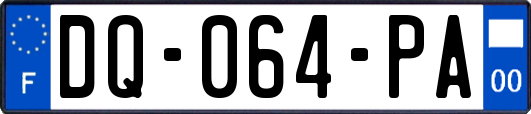 F
DQ-064-PA
00